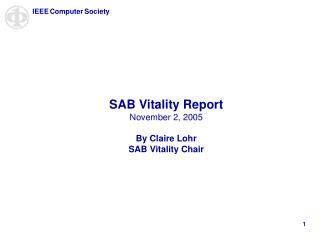 IEEE Computer Society

SAB Vitality Report
November 2, 2005

By Claire Lohr
SAB Vitality Chair

1